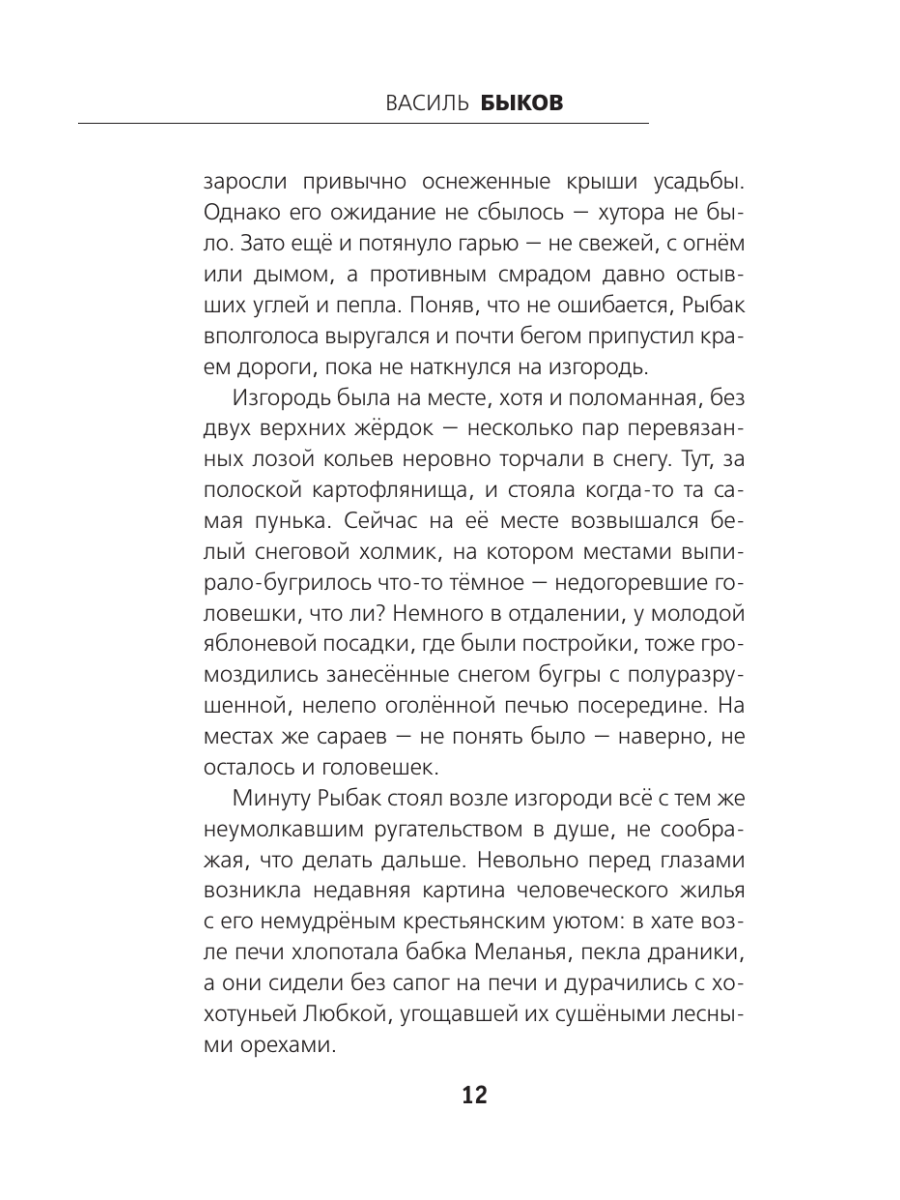 ВАСИЛЬ БЫКОВ

заросли привычно оснеженные крыши усадьбы. Однако его ожидание не сбылось — хутора не было. Зато ещё и потянуло гарью — не свежей, с огнём или дымом, а противным смрадом давно остывших углей и пепла. Поняв, что не ошибается, Рыбак вполголоса выругался и почти бегом припустил краем дороги, пока не наткнулся на изгородь.

Изгородь была на месте, хотя и поломанная, без двух верхних жёрдок — несколько пар перевязанных лозой кольев неровно торчали в снегу. Тут, за полоской картофлянища, и стояла когда-то та самая пунька. Сейчас на её месте возвышался белый снеговой холмик, на котором местами выпирало-бугрилось что-то тёмное — недогоревшие головешки, что ли? Немного в отдалении, у молодой яблоневой посадки, где были постройки, тоже громоздились занесённые снегом бугры с полуразрушенной, нелепо оголённой печью посередине. На местах же сараев — не понять было — наверно, не осталось и головешек.

Минуту Рыбак стоял возле изгороди всё с тем же неумолкавшим ругательством в душе, не соображая, что делать дальше. Невольно перед глазами возникла недавняя картина человеческого жилья с его немудрёным крестьянским уютом: в хате возле печи хлопотала бабка Меланья, пекла драники, а они сидели без сапог на печи и дурачились с хохотуньей Любкой, угощавшей их сушёными лесными орехами.

12